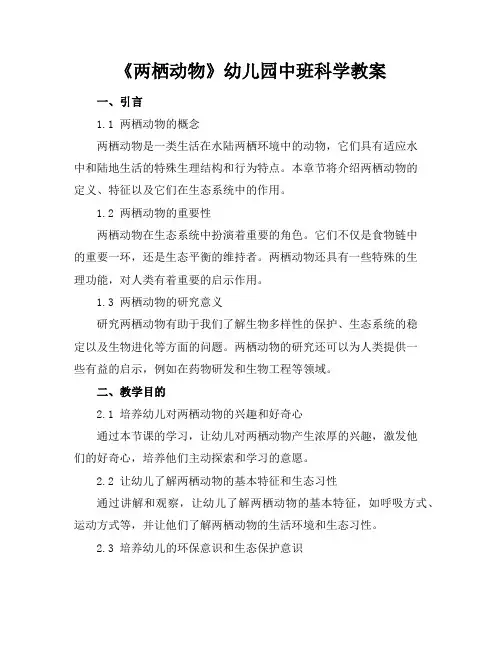 《两栖动物》幼儿园中班科学教案

一、引言

1.1 两栖动物的概念

两栖动物是一类生活在水陆两栖环境中的动物，它们具有适应水中和陆地生活的特殊生理结构和行为特点。本章节将介绍两栖动物的定义、特征以及它们在生态系统中的作用。

1.2 两栖动物的重要性

两栖动物在生态系统中扮演着重要的角色。它们不仅是食物链中的重要一环，还是生态平衡的维持者。两栖动物还具有一些特殊的生理功能，对人类有着重要的启示作用。

1.3 两栖动物的研究意义

研究两栖动物有助于我们了解生物多样性的保护、生态系统的稳定以及生物进化等方面的问题。两栖动物的研究还可以为人类提供一些有益的启示，例如在药物研发和生物工程等领域。

二、教学目的

2.1 培养幼儿对两栖动物的兴趣和好奇心

通过本节课的学习，让幼儿对两栖动物产生浓厚的兴趣，激发他们的好奇心，培养他们主动探索和学习的意愿。

2.2 让幼儿了解两栖动物的基本特征和生态习性

通过讲解和观察，让幼儿了解两栖动物的基本特征，如呼吸方式、运动方式等，并让他们了解两栖动物的生活环境和生态习性。

2.3 培养幼儿的环保意识和生态保护意识